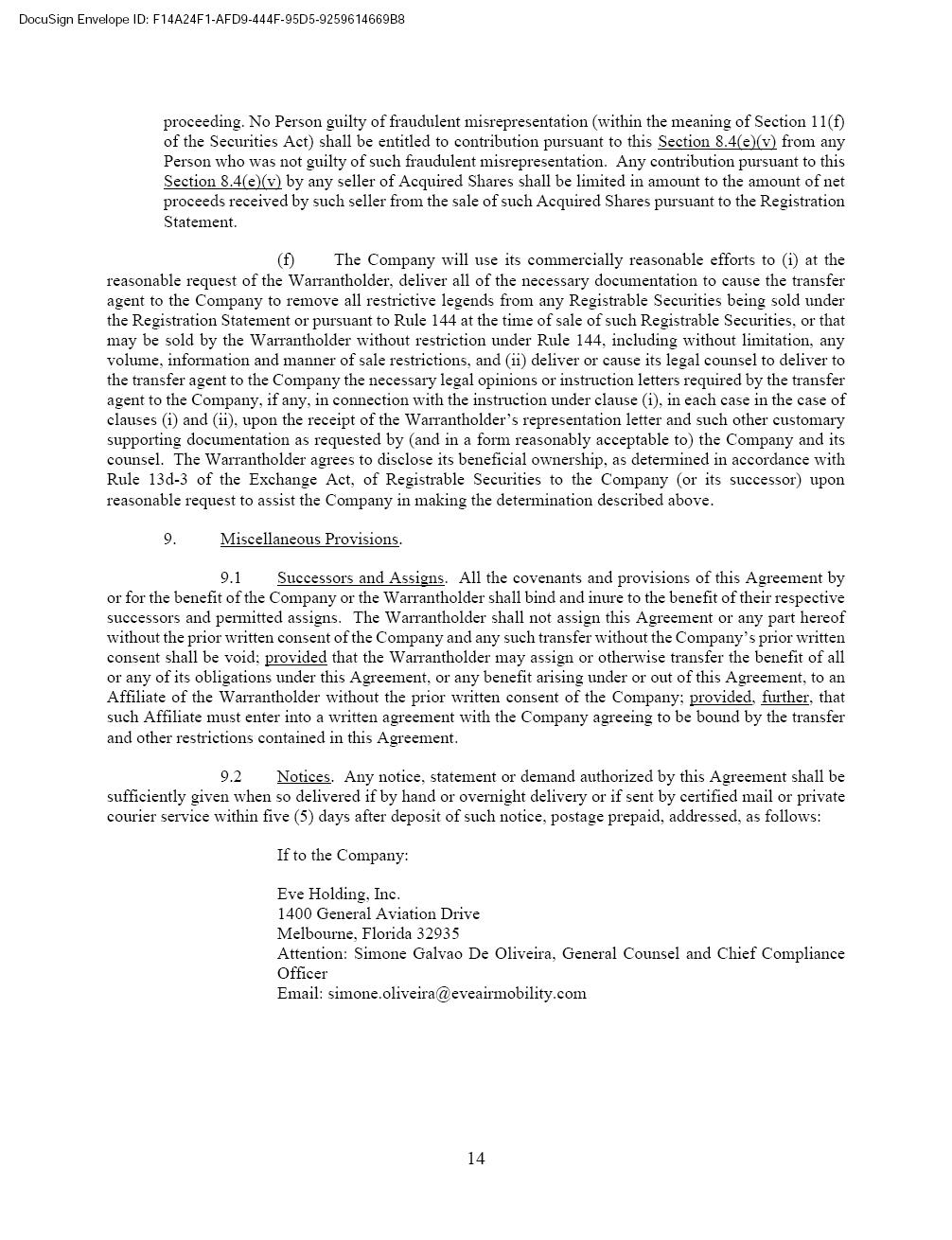 DocuSign Envelope ID: F14A24F1-AFD9-444F-95D5-9259614669B8

proceeding. No Person guilty of fraudulent misrepresentation (within the meaning of Section 11(f) of the Securities Act) shall be entitled to contribution pursuant to this Section 8.4(e)(v) from any Person who was not guilty of such fraudulent misrepresentation. Any contribution pursuant to this Section 8.4(e)(v) by any seller of Acquired Shares shall be limited in amount to the amount of net proceeds received by such seller from the sale of such Acquired Shares pursuant to the Registration Statement.

(f) The Company will use its commercially reasonable efforts to (i) at the reasonable request of the Warrantholder, deliver all of the necessary documentation to cause the transfer agent to the Company to remove all restrictive legends from any Registrable Securities being sold under the Registration Statement or pursuant to Rule 144 at the time of sale of such Registrable Securities, or that may be sold by the Warrantholder without restriction under Rule 144, including without limitation, any volume, information and manner of sale restrictions, and (ii) deliver or cause its legal counsel to deliver to the transfer agent to the Company the necessary legal opinions or instruction letters required by the transfer agent to the Company, if any, in connection with the instruction under clause (i), in each case in the case of clauses (i) and (ii), upon the receipt of the Warrantholder's representation letter and such other customary supporting documentation as requested by (and in a form reasonably acceptable to) the Company and its counsel. The Warrantholder agrees to disclose its beneficial ownership, as determined in accordance with Rule 13d-3 of the Exchange Act, of Registrable Securities to the Company (or its successor) upon reasonable request to assist the Company in making the determination described above.

9. Miscellaneous Provisions.

9.1 Successors and Assigns. All the covenants and provisions of this Agreement by or for the benefit of the Company or the Warrantholder shall bind and inure to the benefit of their respective successors and permitted assigns. The Warrantholder shall not assign this Agreement or any part hereof without the prior written consent of the Company and any such transfer without the Company's prior written consent shall be void; provided that the Warrantholder may assign or otherwise transfer the benefit of all or any of its obligations under this Agreement, or any benefit arising under or out of this Agreement, to an Affiliate of the Warrantholder without the prior written consent of the Company; provided, further, that such Affiliate must enter into a written agreement with the Company agreeing to be bound by the transfer and other restrictions contained in this Agreement.

9.2 Notices. Any notice, statement or demand authorized by this Agreement shall be sufficiently given when so delivered if by hand or overnight delivery or if sent by certified mail or private courier service within five (5) days after deposit of such notice, postage prepaid, addressed, as follows:

If to the Company:

Eve Holding, Inc.
1400 General Aviation Drive
Melbourne, Florida 32935
Attention: Simone Galvao De Oliveira, General Counsel and Chief Compliance Officer
Email: simone.oliveira@eveairmobility.com

14